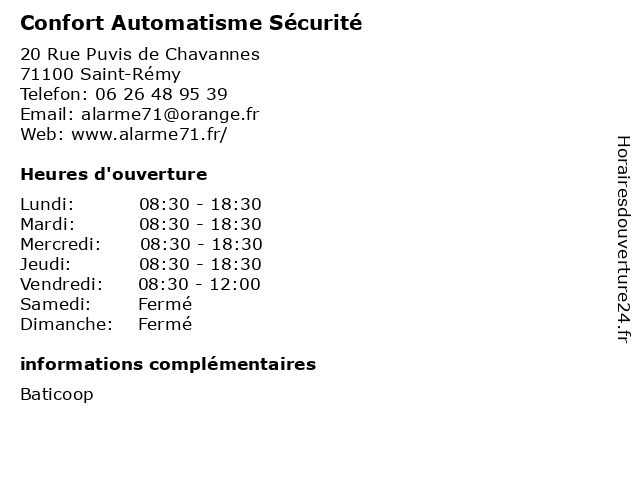 Confort Automatisme Sécurité

20 Rue Puvis de Chavannes
71100 Saint-Rémy
Telefon: 06 26 48 95 39
Email: alarme71@orange.fr
Web: www.alarme71.fr/

Heures d'ouverture

| Lundi: | 08:30 - 18:30 |
|---|---|
| Mardi: | 08:30 - 18:30 |
| Mercredi: | 08:30 - 18:30 |
| Jeudi: | 08:30 - 18:30 |
| Vendredi: | 08:30 - 12:00 |
| Samedi: | Fermé |
| Dimanche: | Fermé |

informations complémentaires

Baticoop

Horairesdouverture24.fr